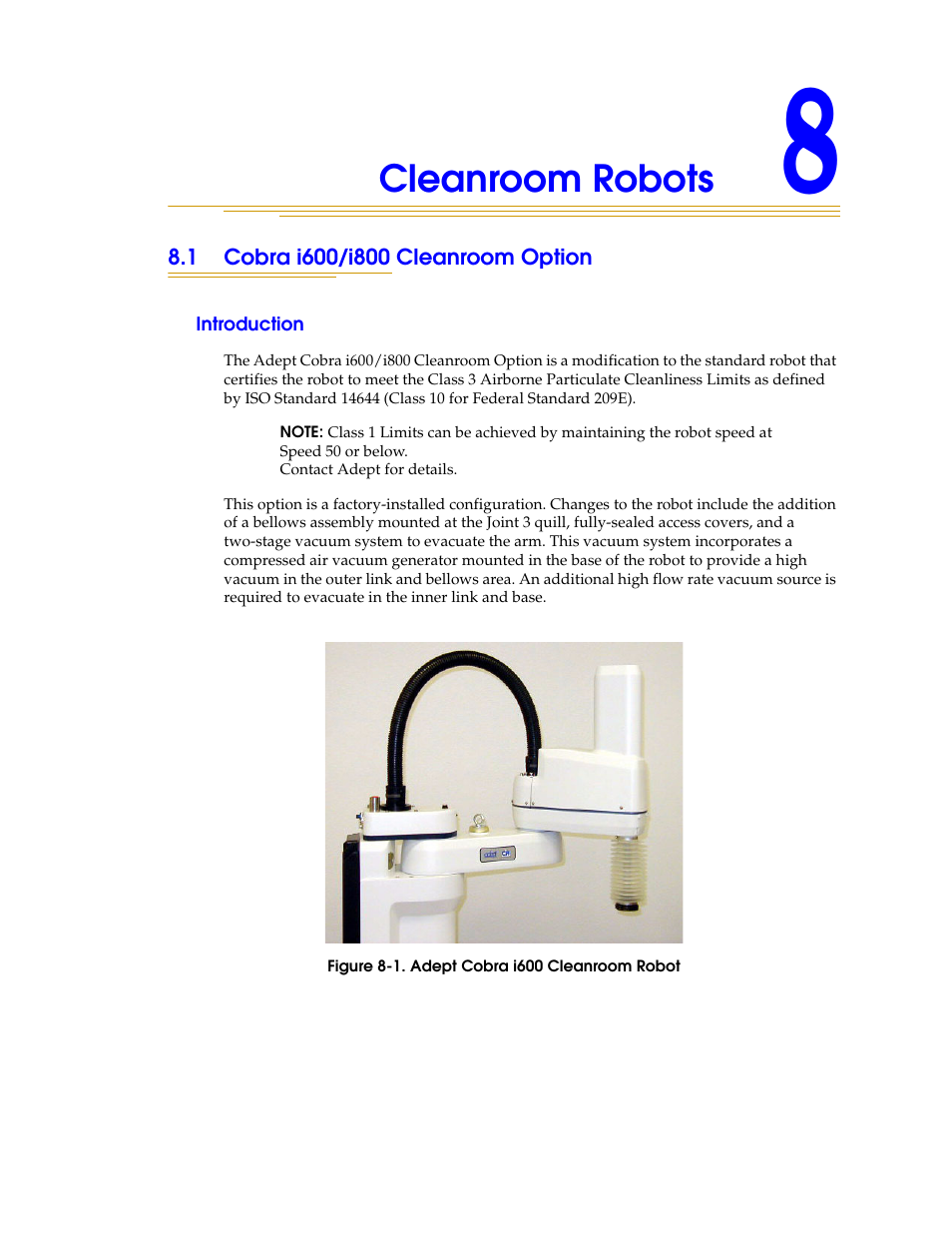 Cleanroom Robots

8

8.1 Cobra i600/i800 Cleanroom Option

Introduction

The Adept Cobra i600/i800 Cleanroom Option is a modification to the standard robot that certifies the robot to meet the Class 3 Airborne Particulate Cleanliness Limits as defined by ISO Standard 14644 (Class 10 for Federal Standard 209E).

NOTE: Class 1 Limits can be achieved by maintaining the robot speed at Speed 50 or below.
Contact Adept for details.

This option is a factory-installed configuration. Changes to the robot include the addition of a bellows assembly mounted at the Joint 3 quill, fully-sealed access covers, and a two-stage vacuum system to evacuate the arm. This vacuum system incorporates a compressed air vacuum generator mounted in the base of the robot to provide a high vacuum in the outer link and bellows area. An additional high flow rate vacuum source is required to evacuate in the inner link and base.

Figure 8-1. Adept Cobra i600 Cleanroom Robot